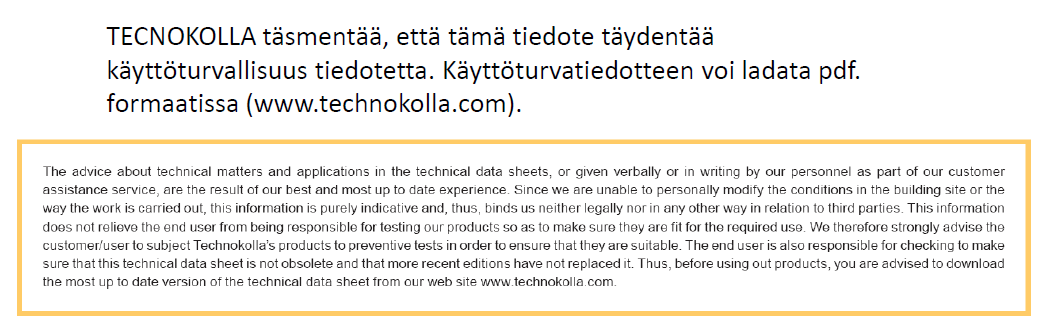 TECNOKOLLA täsmentää, että tämä tiedote täydentää käyttöturvallisuus tiedotetta. Käyttöturvatiedotteen voi ladata pdf. formaatissa (www.technokolla.com).

The advice about technical matters and applications in the technical data sheets, or given verbally or in writing by our personnel as part of our customer assistance service, are the result of our best and most up to date experience. Since we are unable to personally modify the conditions in the building site or the way the work is carried out, this information is purely indicative and, thus, binds us neither legally nor in any other way in relation to third parties. This information does not relieve the end user from being responsible for testing our products so as to make sure they are fit for the required use. We therefore strongly advise the customer/user to subject Technokolla's products to preventive tests in order to ensure that they are suitable. The end user is also responsible for checking to make sure that this technical data sheet is not obsolete and that more recent editions have not replaced it. Thus, before using out products, you are advised to download the most up to date version of the technical data sheet from our web site www.technokolla.com.